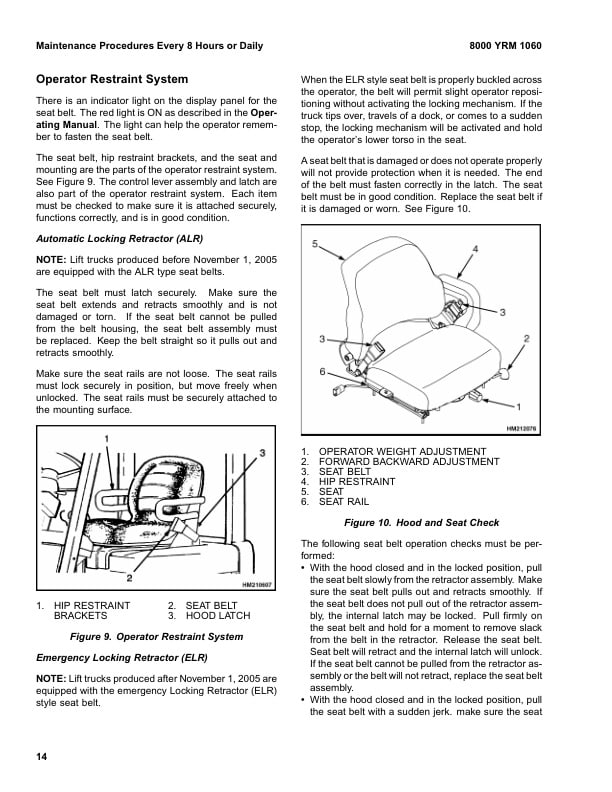 Maintenance Procedures Every 8 Hours or Daily

8000 YRM 1060

Operator Restraint System

There is an indicator light on the display panel for the seat belt. The red light is ON as described in the Operating Manual. The light can help the operator remember to fasten the seat belt.

The seat belt, hip restraint brackets, and the seat and mounting are the parts of the operator restraint system. See Figure 9. The control lever assembly and latch are also part of the operator restraint system. Each item must be checked to make sure it is attached securely, functions correctly, and is in good condition.

Automatic Locking Retractor (ALR)

NOTE: Lift trucks produced before November 1, 2005 are equipped with the ALR type seat belts.

The seat belt must latch securely. Make sure the seat belt extends and retracts smoothly and is not damaged or torn. If the seat belt cannot be pulled from the belt housing, the seat belt assembly must be replaced. Keep the belt straight so it pulls out and retracts smoothly.

Make sure the seat rails are not loose. The seat rails must lock securely in position, but move freely when unlocked. The seat rails must be securely attached to the mounting surface.

1
3
2
HM210607

1. HIP RESTRAINT BRACKETS
2. SEAT BELT
3. HOOD LATCH

Figure 9. Operator Restraint System

Emergency Locking Retractor (ELR)

NOTE: Lift trucks produced after November 1, 2005 are equipped with the emergency Locking Retractor (ELR) style seat belt.

When the ELR style seat belt is properly buckled across the operator, the belt will permit slight operator repositioning without activating the locking mechanism. If the truck tips over, travels of a dock, or comes to a sudden stop, the locking mechanism will be activated and hold the operator's lower torso in the seat.

A seat belt that is damaged or does not operate properly will not provide protection when it is needed. The end of the belt must fasten correctly in the latch. The seat belt must be in good condition. Replace the seat belt if it is damaged or worn. See Figure 10.

5
4
3
3
2
6
1
HM212076

1. OPERATOR WEIGHT ADJUSTMENT
2. FORWARD BACKWARD ADJUSTMENT
3. SEAT BELT
4. HIP RESTRAINT
5. SEAT
6. SEAT RAIL

Figure 10. Hood and Seat Check

The following seat belt operation checks must be performed:
• With the hood closed and in the locked position, pull the seat belt slowly from the retractor assembly. Make sure the seat belt pulls out and retracts smoothly. If the seat belt does not pull out of the retractor assembly, the internal latch may be locked. Pull firmly on the seat belt and hold for a moment to remove slack from the belt in the retractor. Release the seat belt. Seat belt will retract and the internal latch will unlock. If the seat belt cannot be pulled from the retractor assembly or the belt will not retract, replace the seat belt assembly.
• With the hood closed and in the locked position, pull the seat belt with a sudden jerk. make sure the seat

14